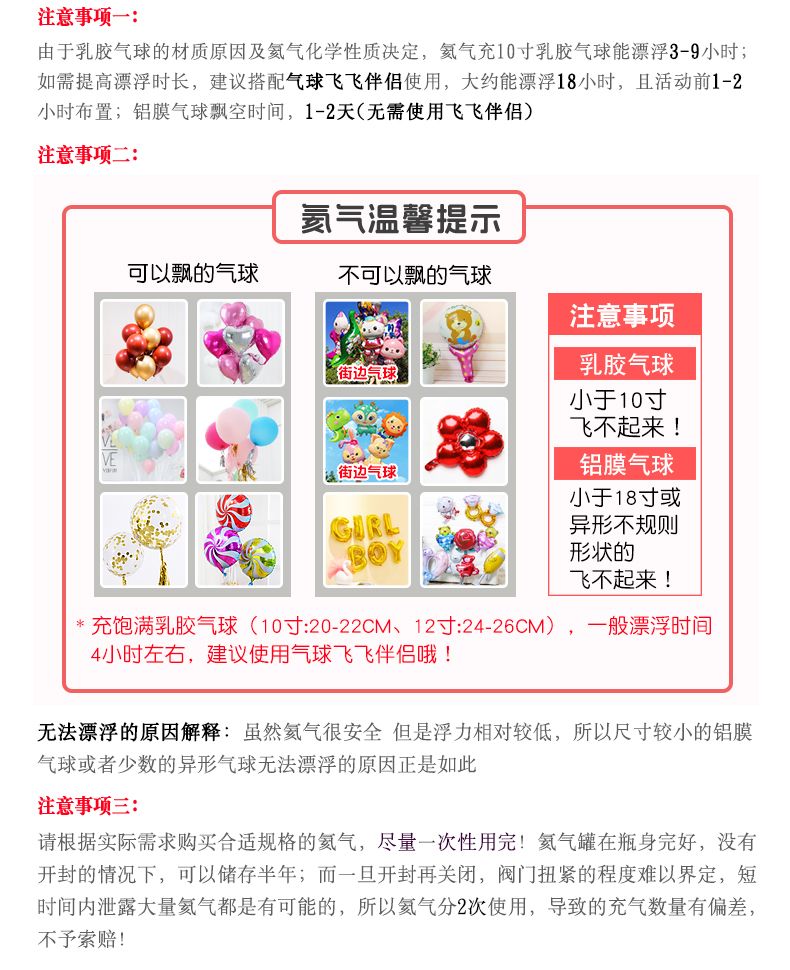 注意事项一:

由于乳胶气球的材质原因及氦气化学性质决定，氦气充10寸乳胶气球能漂浮3-9小时；如需提高漂浮时长，建议搭配气球飞飞伴侣使用，大约能漂浮18小时，且活动前1-2小时布置；铝膜气球飘空时间，1-2天(无需使用飞飞伴侣)

注意事项二:

氦气温馨提示

可以飘的气球

不可以飘的气球

街边气球

街边气球

GIRL
BOY

注意事项

乳胶气球

小于10寸
飞不起来！

铝膜气球

小于18寸或
异形不规则
形状的
飞不起来！

* 充饱满乳胶气球（10寸:20-22CM、12寸:24-26CM），一般漂浮时间4小时左右，建议使用气球飞飞伴侣哦！

无法漂浮的原因解释：虽然氦气很安全 但是浮力相对较低，所以尺寸较小的铝膜气球或者少数的异形气球无法漂浮的原因正是如此

注意事项三:

请根据实际需求购买合适规格的氦气，尽量一次性用完！氦气罐在瓶身完好，没有开封的情况下，可以储存半年；而一旦开封再关闭，阀门扭紧的程度难以界定，短时间内泄露大量氦气都是有可能的，所以氦气分2次使用，导致的充气数量有偏差，不予索赔！